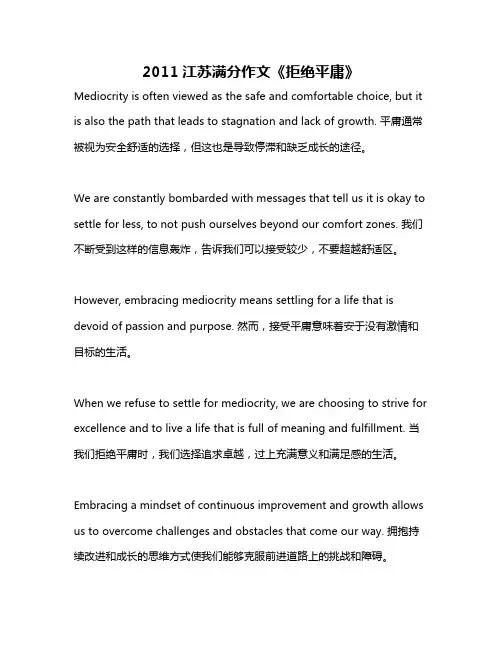 2011 江苏满分作文《拒绝平庸》

Mediocrity is often viewed as the safe and comfortable choice, but it is also the path that leads to stagnation and lack of growth. 平庸通常被视为安全舒适的选择，但这也是导致停滞和缺乏成长的途径。

We are constantly bombarded with messages that tell us it is okay to settle for less, to not push ourselves beyond our comfort zones. 我们不断受到这样的信息轰炸，告诉我们可以接受较少，不要超越舒适区。

However, embracing mediocrity means settling for a life that is devoid of passion and purpose. 然而，接受平庸意味着安于没有激情和目标的生活。

When we refuse to settle for mediocrity, we are choosing to strive for excellence and to live a life that is full of meaning and fulfillment. 当我们拒绝平庸时，我们选择追求卓越，过上充满意义和满足感的生活。

Embracing a mindset of continuous improvement and growth allows us to overcome challenges and obstacles that come our way. 拥抱持续改进和成长的思维方式使我们能够克服前进道路上的挑战和障碍。